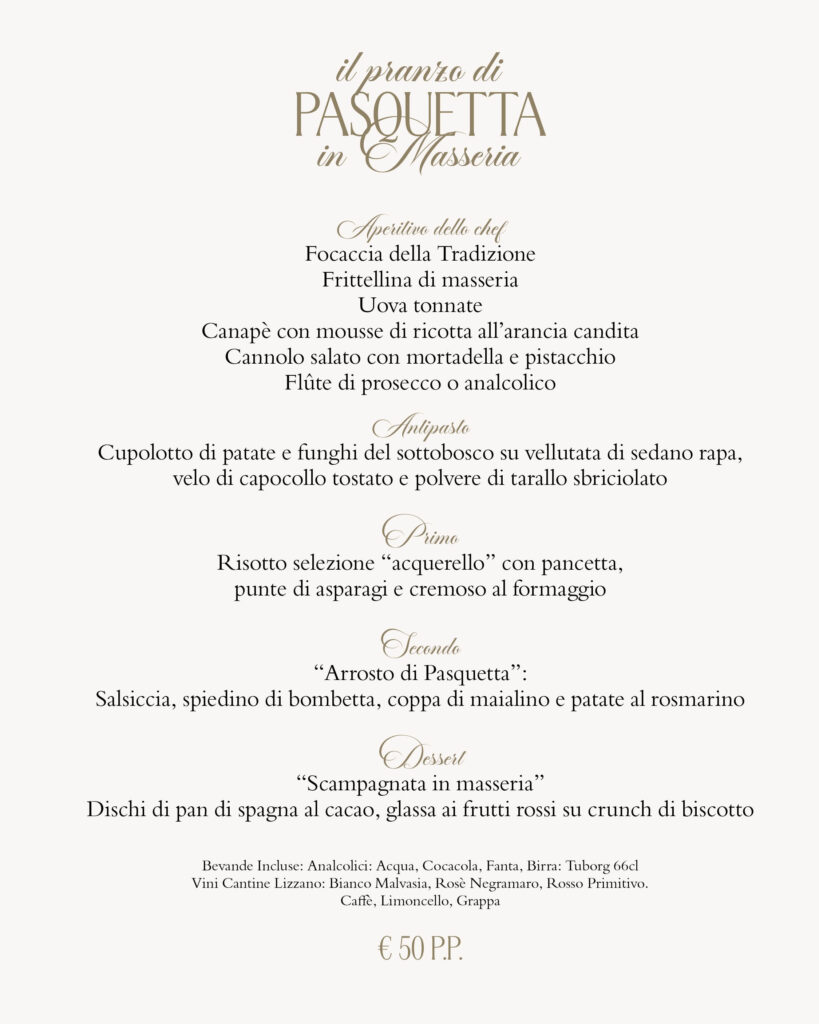 il pranzo di
PASQUETTA
in Masseria

Aperitivo dello chef
Focaccia della Tradizione
Frittellina di masseria
Uova tonnate
Canapè con mousse di ricotta all'arancia candita
Cannolo salato con mortadella e pistacchio
Flûte di prosecco o analcolico

Antipasto
Cupolotto di patate e funghi del sottobosco su vellutata di sedano rapa, velo di capocollo tostato e polvere di tarallo sbriciolato

Primo
Risotto selezione "acquerello" con pancetta, punte di asparagi e cremoso al formaggio

Secondo
"Arrosto di Pasquetta":
Salsiccia, spiedino di bombetta, coppa di maialino e patate al rosmarino

Dessert
"Scampagnata in masseria"
Dischi di pan di spagna al cacao, glassa ai frutti rossi su crunch di biscotto

Bevande Incluse: Analcolici: Acqua, Cocacola, Fanta, Birra: Tuborg 66cl
Vini Cantine Lizzano: Bianco Malvasia, Rosè Negramaro, Rosso Primitivo.
Caffè, Limoncello, Grappa

€ 50 P.P.